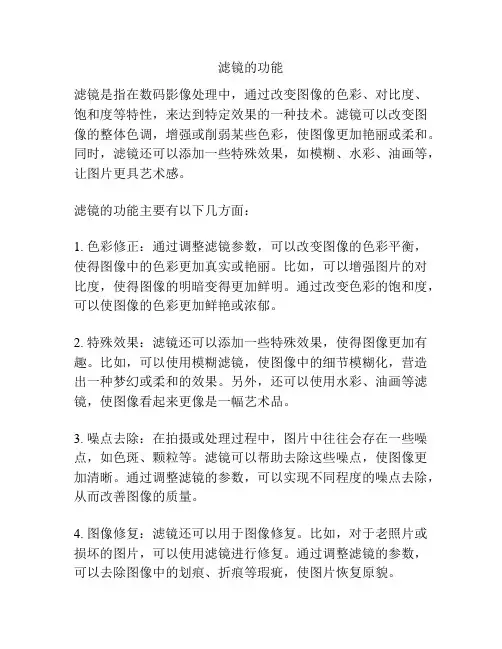 滤镜的功能

滤镜是指在数码影像处理中，通过改变图像的色彩、对比度、饱和度等特性，来达到特定效果的一种技术。滤镜可以改变图像的整体色调，增强或削弱某些色彩，使图像更加艳丽或柔和。同时，滤镜还可以添加一些特殊效果，如模糊、水彩、油画等，让图片更具艺术感。

滤镜的功能主要有以下几方面：

1. 色彩修正：通过调整滤镜参数，可以改变图像的色彩平衡，使得图像中的色彩更加真实或艳丽。比如，可以增强图片的对比度，使得图像的明暗变得更加鲜明。通过改变色彩的饱和度，可以使图像的色彩更加鲜艳或浓郁。

2. 特殊效果：滤镜还可以添加一些特殊效果，使得图像更加有趣。比如，可以使用模糊滤镜，使图像中的细节模糊化，营造出一种梦幻或柔和的效果。另外，还可以使用水彩、油画等滤镜，使图像看起来更像是一幅艺术品。

3. 噪点去除：在拍摄或处理过程中，图片中往往会存在一些噪点，如色斑、颗粒等。滤镜可以帮助去除这些噪点，使图像更加清晰。通过调整滤镜的参数，可以实现不同程度的噪点去除，从而改善图像的质量。

4. 图像修复：滤镜还可以用于图像修复。比如，对于老照片或损坏的图片，可以使用滤镜进行修复。通过调整滤镜的参数，可以去除图像中的划痕、折痕等瑕疵，使图片恢复原貌。